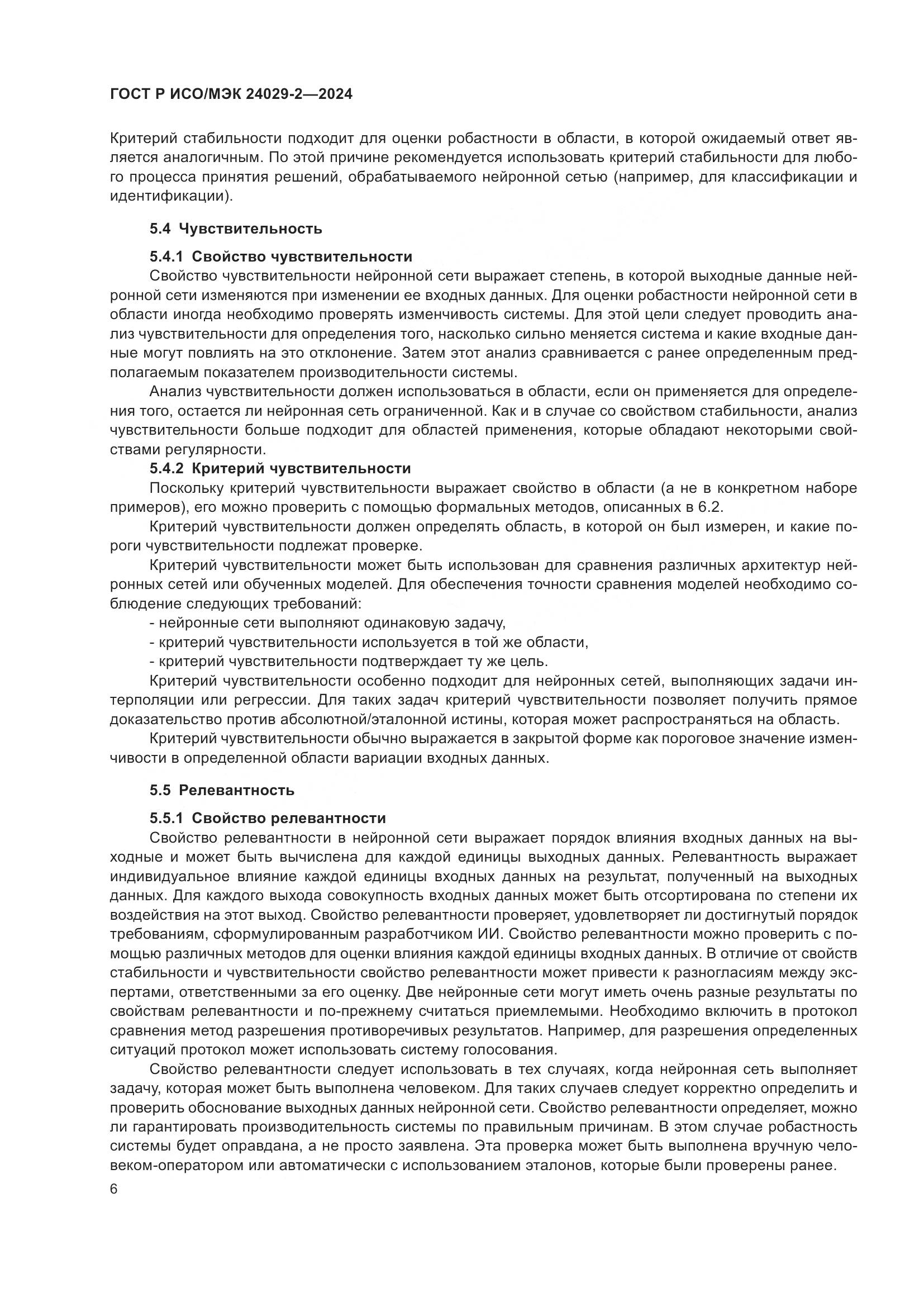 ГОСТ Р ИСО/МЭК 24029-2—2024

Критерий стабильности подходит для оценки робастности в области, в которой ожидаемый ответ является аналогичным. По этой причине рекомендуется использовать критерий стабильности для любого процесса принятия решений, обрабатываемого нейронной сетью (например, для классификации и идентификации).

5.4 Чувствительность

5.4.1 Свойство чувствительности

Свойство чувствительности нейронной сети выражает степень, в которой выходные данные нейронной сети изменяются при изменении ее входных данных. Для оценки робастности нейронной сети в области иногда необходимо проверять изменчивость системы. Для этой цели следует проводить анализ чувствительности для определения того, насколько сильно меняется система и какие входные данные могут повлиять на это отклонение. Затем этот анализ сравнивается с ранее определенным предполагаемым показателем производительности системы.

Анализ чувствительности должен использоваться в области, если он применяется для определения того, остается ли нейронная сеть ограниченной. Как и в случае со свойством стабильности, анализ чувствительности больше подходит для областей применения, которые обладают некоторыми свойствами регулярности.

5.4.2 Критерий чувствительности

Поскольку критерий чувствительности выражает свойство в области (а не в конкретном наборе примеров), его можно проверить с помощью формальных методов, описанных в 6.2.

Критерий чувствительности должен определять область, в которой он был измерен, и какие пороги чувствительности подлежат проверке.

Критерий чувствительности может быть использован для сравнения различных архитектур нейронных сетей или обученных моделей. Для обеспечения точности сравнения моделей необходимо соблюдение следующих требований:

- нейронные сети выполняют одинаковую задачу,

- критерий чувствительности используется в той же области,

- критерий чувствительности подтверждает ту же цель.

Критерий чувствительности особенно подходит для нейронных сетей, выполняющих задачи интерполяции или регрессии. Для таких задач критерий чувствительности позволяет получить прямое доказательство против абсолютной/эталонной истины, которая может распространяться на область.

Критерий чувствительности обычно выражается в закрытой форме как пороговое значение изменчивости в определенной области вариации входных данных.

5.5 Релевантность

5.5.1 Свойство релевантности

Свойство релевантности в нейронной сети выражает порядок влияния входных данных на выходные и может быть вычислена для каждой единицы выходных данных. Релевантность выражает индивидуальное влияние каждой единицы входных данных на результат, полученный на выходных данных. Для каждого выхода совокупность входных данных может быть отсортирована по степени их воздействия на этот выход. Свойство релевантности проверяет, удовлетворяет ли достигнутый порядок требованиям, сформулированным разработчиком ИИ. Свойство релевантности можно проверить с помощью различных методов для оценки влияния каждой единицы входных данных. В отличие от свойств стабильности и чувствительности свойство релевантности может привести к разногласиям между экспертами, ответственными за его оценку. Две нейронные сети могут иметь очень разные результаты по свойствам релевантности и по-прежнему считаться приемлемыми. Необходимо включить в протокол сравнения метод разрешения противоречивых результатов. Например, для разрешения определенных ситуаций протокол может использовать систему голосования.

Свойство релевантности следует использовать в тех случаях, когда нейронная сеть выполняет задачу, которая может быть выполнена человеком. Для таких случаев следует корректно определить и проверить обоснование выходных данных нейронной сети. Свойство релевантности определяет, можно ли гарантировать производительность системы по правильным причинам. В этом случае робастность системы будет оправдана, а не просто заявлена. Эта проверка может быть выполнена вручную человеком-оператором или автоматически с использованием эталонов, которые были проверены ранее.

6